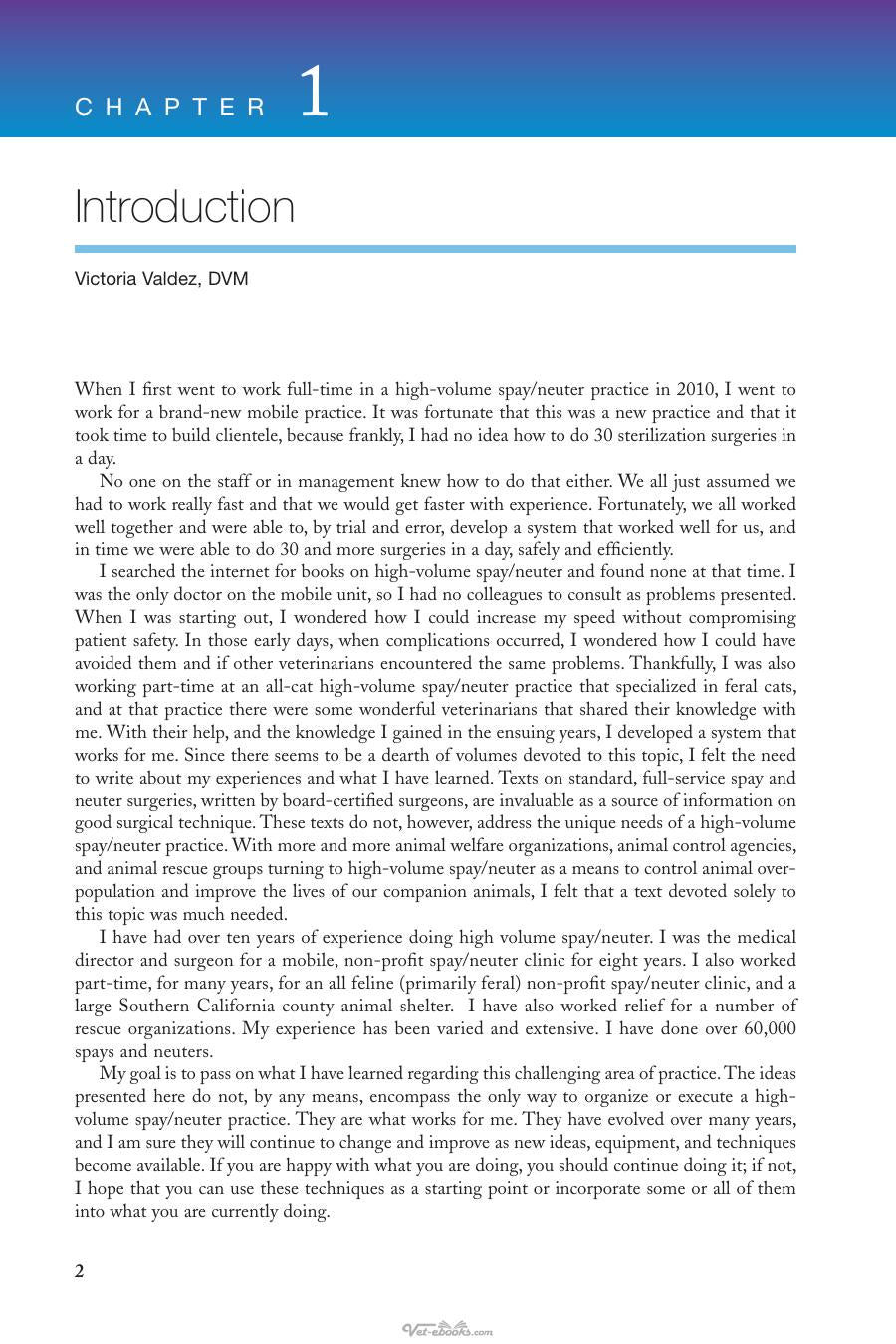 CHAPTER 1

Introduction

Victoria Valdez, DVM

When I first went to work full-time in a high-volume spay/neuter practice in 2010, I went to work for a brand-new mobile practice. It was fortunate that this was a new practice and that it took time to build clientele, because frankly, I had no idea how to do 30 sterilization surgeries in a day.

No one on the staff or in management knew how to do that either. We all just assumed we had to work really fast and that we would get faster with experience. Fortunately, we all worked well together and were able to, by trial and error, develop a system that worked well for us, and in time we were able to do 30 and more surgeries in a day, safely and efficiently.

I searched the internet for books on high-volume spay/neuter and found none at that time. I was the only doctor on the mobile unit, so I had no colleagues to consult as problems presented. When I was starting out, I wondered how I could increase my speed without compromising patient safety. In those early days, when complications occurred, I wondered how I could have avoided them and if other veterinarians encountered the same problems. Thankfully, I was also working part-time at an all-cat high-volume spay/neuter practice that specialized in feral cats, and at that practice there were some wonderful veterinarians that shared their knowledge with me. With their help, and the knowledge I gained in the ensuing years, I developed a system that works for me. Since there seems to be a dearth of volumes devoted to this topic, I felt the need to write about my experiences and what I have learned. Texts on standard, full-service spay and neuter surgeries, written by board-certified surgeons, are invaluable as a source of information on good surgical technique. These texts do not, however, address the unique needs of a high-volume spay/neuter practice. With more and more animal welfare organizations, animal control agencies, and animal rescue groups turning to high-volume spay/neuter as a means to control animal overpopulation and improve the lives of our companion animals, I felt that a text devoted solely to this topic was much needed.

I have had over ten years of experience doing high volume spay/neuter. I was the medical director and surgeon for a mobile, non-profit spay/neuter clinic for eight years. I also worked part-time, for many years, for an all feline (primarily feral) non-profit spay/neuter clinic, and a large Southern California county animal shelter. I have also worked relief for a number of rescue organizations. My experience has been varied and extensive. I have done over 60,000 spays and neuters.

My goal is to pass on what I have learned regarding this challenging area of practice. The ideas presented here do not, by any means, encompass the only way to organize or execute a high-volume spay/neuter practice. They are what works for me. They have evolved over many years, and I am sure they will continue to change and improve as new ideas, equipment, and techniques become available. If you are happy with what you are doing, you should continue doing it; if not, I hope that you can use these techniques as a starting point or incorporate some or all of them into what you are currently doing.

2

Vet-ebooks.com